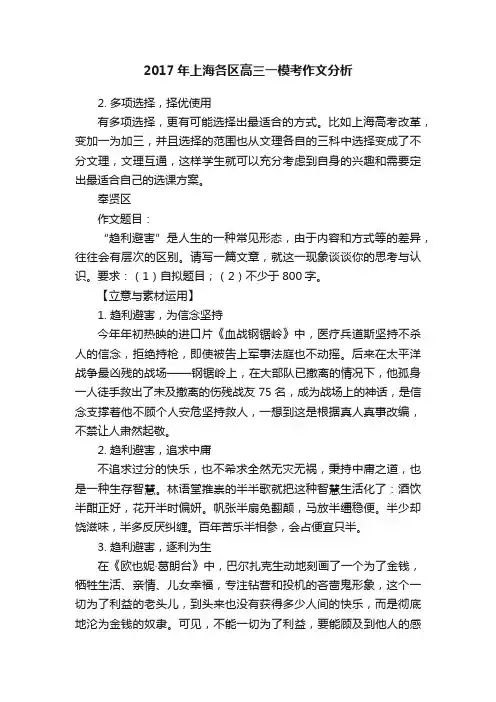 2017 年上海各区高三一模考作文分析

2. 多项选择，择优使用

有多项选择，更有可能选择出最适合的方式。比如上海高考改革，变加一为加三，并且选择的范围也从文理各自的三科中选择变成了不分文理，文理互通，这样学生就可以充分考虑到自身的兴趣和需要定出最适合自己的选课方案。

奉贤区

作文题目：

“趋利避害”是人生的一种常见形态，由于内容和方式等的差异，往往会有层次的区别。请写一篇文章，就这一现象谈谈你的思考与认识。要求：（1）自拟题目；（2）不少于 800 字。

【立意与素材运用】

1. 趋利避害，为信念坚持

今年年初热映的进口片《血战钢锯岭》中，医疗兵道斯坚持不杀人的信念，拒绝持枪，即使被告上军事法庭也不动摇。后来在太平洋战争最凶残的战场——钢锯岭上，在大部队已撤离的情况下，他孤身一人徒手救出了未及撤离的伤残战友 75 名，成为战场上的神话，是信念支撑着他不顾个人安危坚持救人，一想到这是根据真人真事改编，不禁让人肃然起敬。

2. 趋利避害，追求中庸

不追求过分的快乐，也不希求全然无灾无祸，秉持中庸之道，也是一种生存智慧。林语堂推崇的半半歌就把这种智慧生活化了：酒饮半酣正好，花开半时偏妍。帆张半扇免翻颠，马放半缰稳便。半少却饶滋味，半多反厌纠缠。百年苦乐半相参，会占便宜只半。

3. 趋利避害，逐利为生

在《欧也妮·葛朗台》中，巴尔扎克生动地刻画了一个为了金钱，牺牲生活、亲情、儿女幸福，专注钻营和投机的吝啬鬼形象，这个一切为了利益的老头儿，到头来也没有获得多少人间的快乐，而是彻底地沦为金钱的奴隶。可见，不能一切为了利益，要能顾及到他人的感